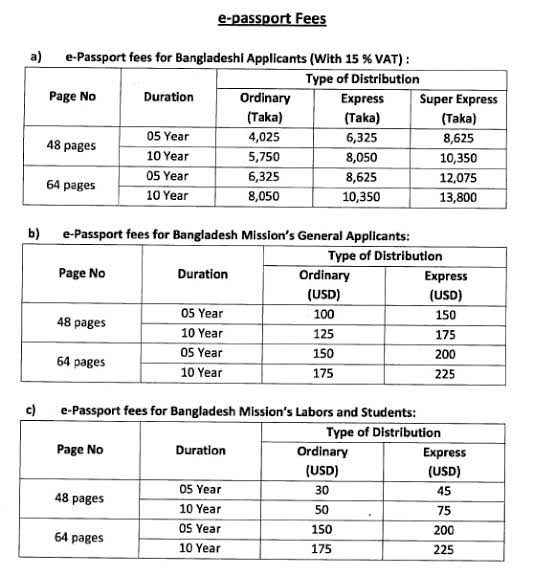 e-passport Fees

a) e-Passport fees for Bangladeshi Applicants (With 15 % VAT) :

| Page No | Duration | Type of Distribution | | |
|---|---|---|---|---|
| | | Ordinary (Taka) | Express (Taka) | Super Express (Taka) |
| 48 pages | 05 Year | 4,025 | 6,325 | 8,625 |
| | 10 Year | 5,750 | 8,050 | 10,350 |
| 64 pages | 05 Year | 6,325 | 8,625 | 12,075 |
| | 10 Year | 8,050 | 10,350 | 13,800 |

b) e-Passport fees for Bangladesh Mission's General Applicants:

| Page No | Duration | Type of Distribution | |
|---|---|---|---|
| | | Ordinary (USD) | Express (USD) |
| 48 pages | 05 Year | 100 | 150 |
| | 10 Year | 125 | 175 |
| 64 pages | 05 Year | 150 | 200 |
| | 10 Year | 175 | 225 |

c) e-Passport fees for Bangladesh Mission's Labors and Students:

| Page No | Duration | Type of Distribution | |
|---|---|---|---|
| | | Ordinary (USD) | Express (USD) |
| 48 pages | 05 Year | 30 | 45 |
| | 10 Year | 50 | 75 |
| 64 pages | 05 Year | 150 | 200 |
| | 10 Year | 175 | 225 |